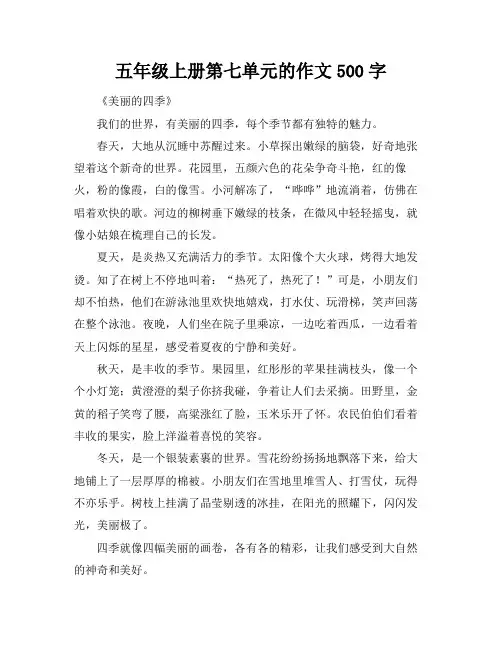 五年级上册第七单元的作文 500 字

《美丽的四季》

我们的世界，有美丽的四季，每个季节都有独特的魅力。

春天，大地从沉睡中苏醒过来。小草探出嫩绿的脑袋，好奇地张望着这个新奇的世界。花园里，五颜六色的花朵争奇斗艳，红的像火，粉的像霞，白的像雪。小河解冻了，“哗哗”地流淌着，仿佛在唱着欢快的歌。河边的柳树垂下嫩绿的枝条，在微风中轻轻摇曳，就像小姑娘在梳理自己的长发。

夏天，是炎热又充满活力的季节。太阳像个大火球，烤得大地发烫。知了在树上不停地叫着：“热死了，热死了！”可是，小朋友们却不怕热，他们在游泳池里欢快地嬉戏，打水仗、玩滑梯，笑声回荡在整个泳池。夜晚，人们坐在院子里乘凉，一边吃着西瓜，一边看着天上闪烁的星星，感受着夏夜的宁静和美好。

秋天，是丰收的季节。果园里，红彤彤的苹果挂满枝头，像一个个小灯笼；黄澄澄的梨子你挤我碰，争着让人们去采摘。田野里，金黄的稻子笑弯了腰，高粱涨红了脸，玉米乐开了怀。农民伯伯们看着丰收的果实，脸上洋溢着喜悦的笑容。

冬天，是一个银装素裹的世界。雪花纷纷扬扬地飘落下来，给大地铺上了一层厚厚的棉被。小朋友们在雪地里堆雪人、打雪仗，玩得不亦乐乎。树枝上挂满了晶莹剔透的冰挂，在阳光的照耀下，闪闪发光，美丽极了。

四季就像四幅美丽的画卷，各有各的精彩，让我们感受到大自然的神奇和美好。